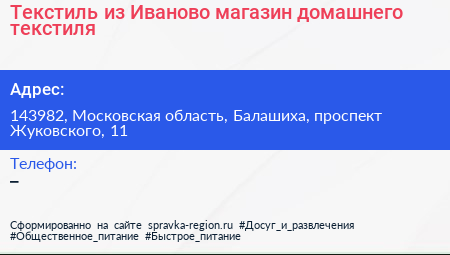 Текстиль из Иваново магазин домашнего текстиля

Адрес:

143982, Московская область, Балашиха, проспект Жуковского, 11

Телефон:
–

Сформированно на сайте spravka-region.ru #Досуг_и_развлечения #Общественное_питание #Быстрое_питание